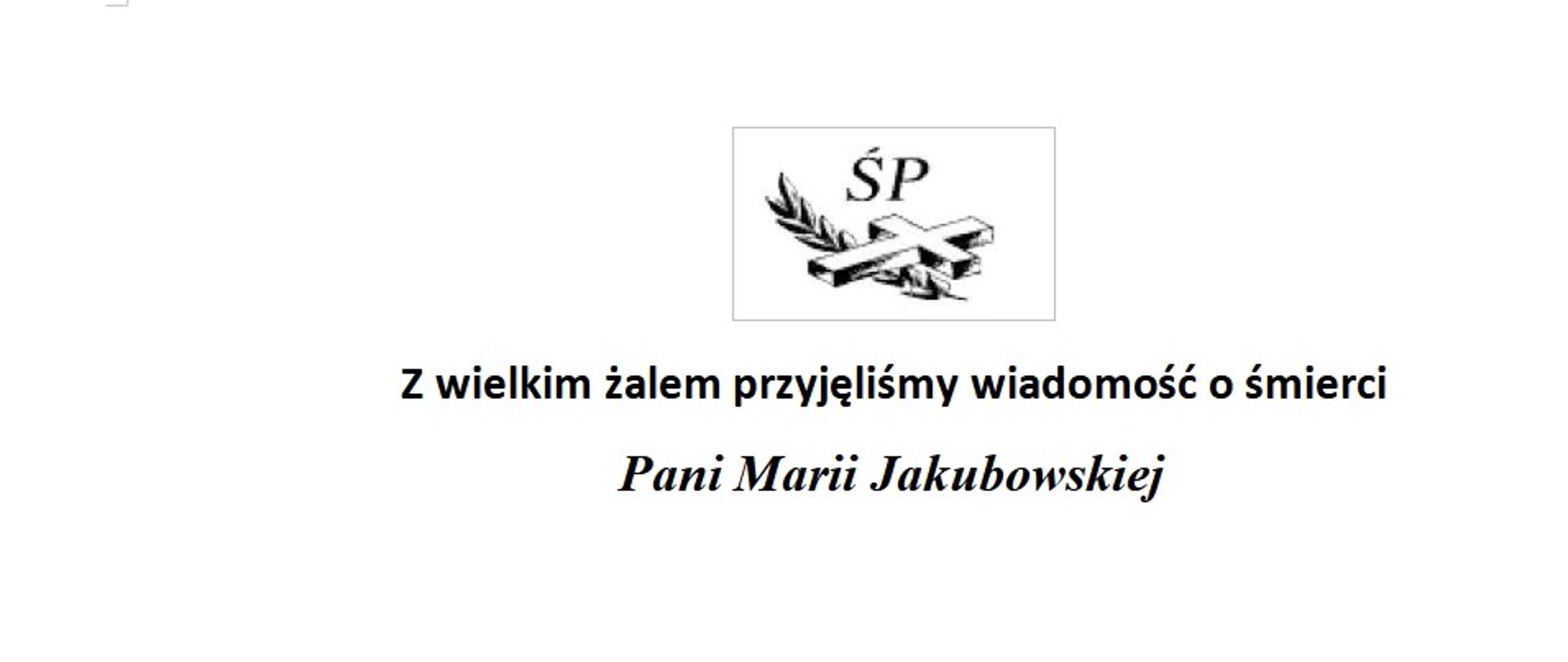 ŚP

Z wielkim żalem przyjęliśmy wiadomość o śmierci

Pani Marii Jakubowskiej